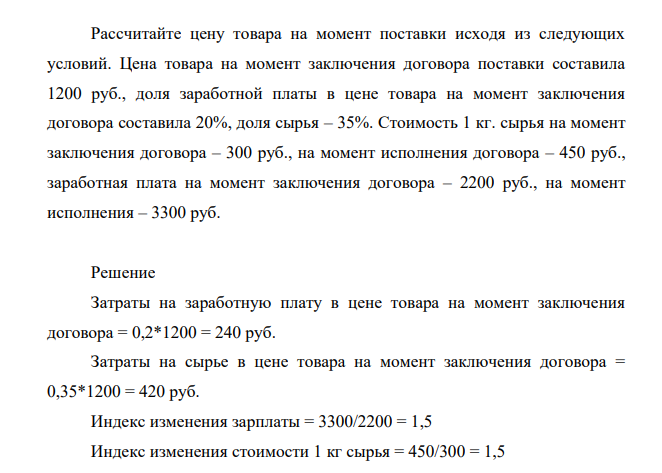 Рассчитайте цену товара на момент поставки исходя из следующих условий. Цена товара на момент заключения договора поставки составила 1200 руб., доля заработной платы в цене товара на момент заключения договора составила 20%, доля сырья – 35%. Стоимость 1 кг. сырья на момент заключения договора – 300 руб., на момент исполнения договора – 450 руб., заработная плата на момент заключения договора – 2200 руб., на момент исполнения – 3300 руб.

Решение

Затраты на заработную плату в цене товара на момент заключения договора = 0,2*1200 = 240 руб.

Затраты на сырье в цене товара на момент заключения договора = 0,35*1200 = 420 руб.

Индекс изменения зарплаты = 3300/2200 = 1,5

Индекс изменения стоимости 1 кг сырья = 450/300 = 1,5